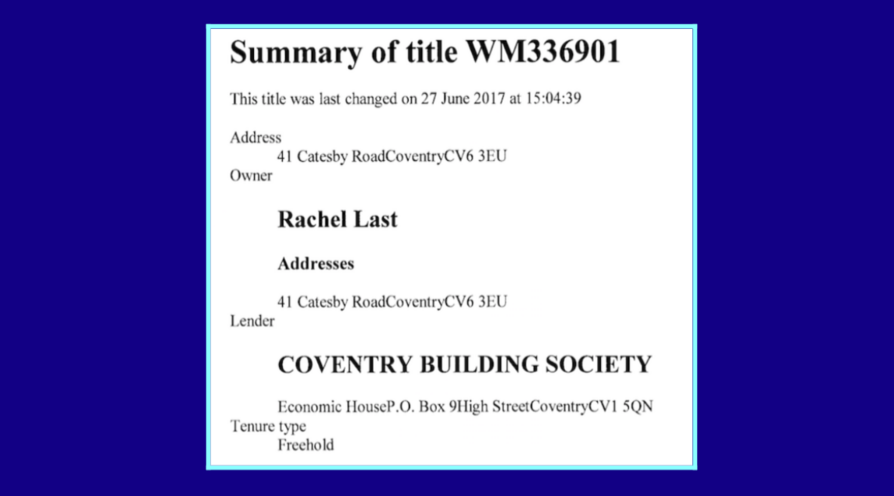 Summary of title WM336901

This title was last changed on 27 June 2017 at 15:04:39

Address
41 Catesby RoadCoventryCV6 3EU
Owner

Rachel Last

Addresses

41 Catesby RoadCoventryCV6 3EU
Lender

COVENTRY BUILDING SOCIETY

Economic HouseP.O. Box 9High StreetCoventryCV1 5QN
Tenure type
Freehold